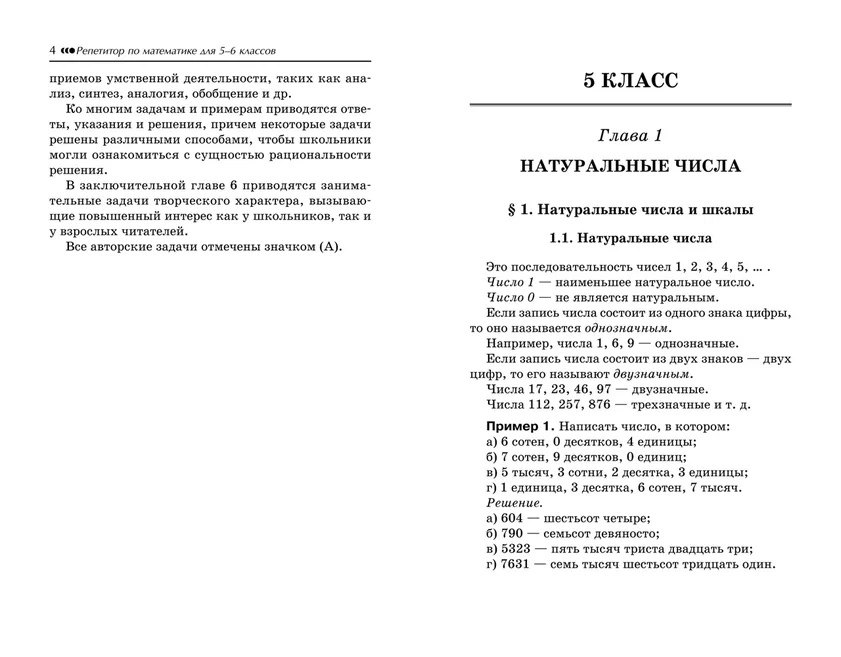 4 Репетитор по математике для 5–6 классов

приемов умственной деятельности, таких как анализ, синтез, аналогия, обобщение и др.

Ко многим задачам и примерам приводятся ответы, указания и решения, причем некоторые задачи решены различными способами, чтобы школьники могли ознакомиться с сущностью рациональности решения.

В заключительной главе 6 приводятся занимательные задачи творческого характера, вызывающие повышенный интерес как у школьников, так и у взрослых читателей.

Все авторские задачи отмечены значком (А).

5 КЛАСС

Глава 1

НАТУРАЛЬНЫЕ ЧИСЛА

§ 1. Натуральные числа и шкалы

1.1. Натуральные числа

Это последовательность чисел 1, 2, 3, 4, 5, ... .

Число 1 — наименьшее натуральное число.

Число 0 — не является натуральным.

Если запись числа состоит из одного знака цифры, то оно называется однозначным.

Например, числа 1, 6, 9 — однозначные.

Если запись числа состоит из двух знаков — двух цифр, то его называют двузначным.

Числа 17, 23, 46, 97 — двузначные.

Числа 112, 257, 876 — трехзначные и т. д.

Пример 1. Написать число, в котором:
а) 6 сотен, 0 десятков, 4 единицы;
б) 7 сотен, 9 десятков, 0 единиц;
в) 5 тысяч, 3 сотни, 2 десятка, 3 единицы;
г) 1 единица, 3 десятка, 6 сотен, 7 тысяч.
Решение.
а) 604 — шестьсот четыре;
б) 790 — семьсот девяносто;
в) 5323 — пять тысяч триста двадцать три;
г) 7631 — семь тысяч шестьсот тридцать один.